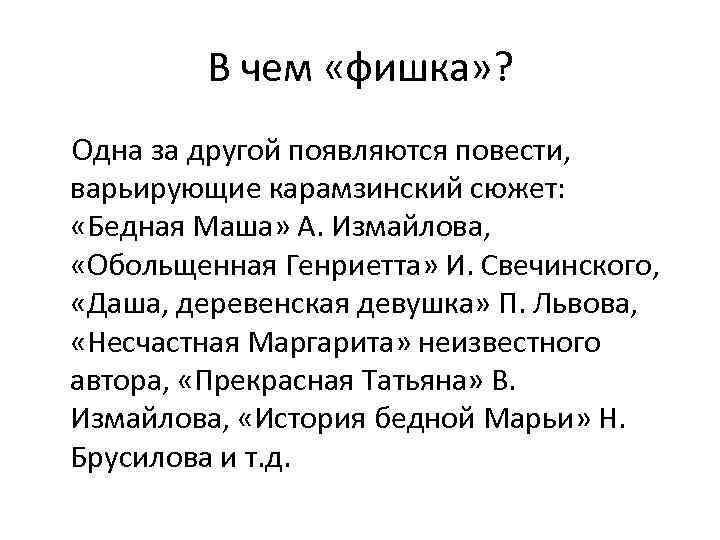 В чем «фишка»?

Одна за другой появляются повести, варьирующие карамзинский сюжет: «Бедная Маша» А. Измайлова, «Обольщенная Генриетта» И. Свечинского, «Даша, деревенская девушка» П. Львова, «Несчастная Маргарита» неизвестного автора, «Прекрасная Татьяна» В. Измайлова, «История бедной Марьи» Н. Брусилова и т.д.